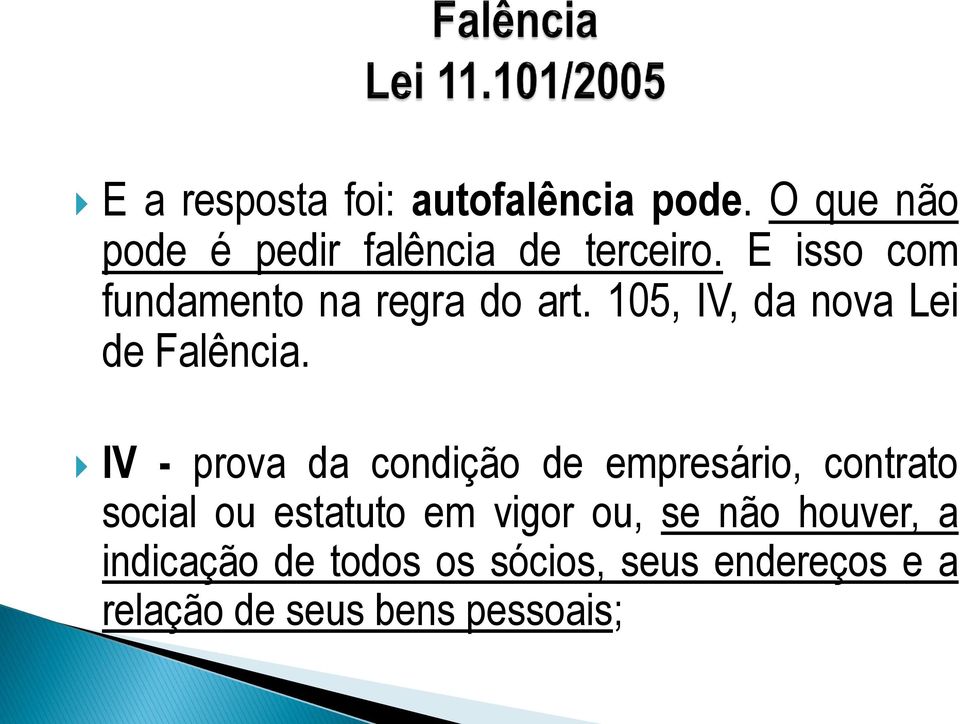 Falência
Lei 11.101/2005

E a resposta foi: autofalência pode. O que não pode é pedir falência de terceiro. E isso com fundamento na regra do art. 105, IV, da nova Lei de Falência.

IV - prova da condição de empresário, contrato social ou estatuto em vigor ou, se não houver, a indicação de todos os sócios, seus endereços e a relação de seus bens pessoais;